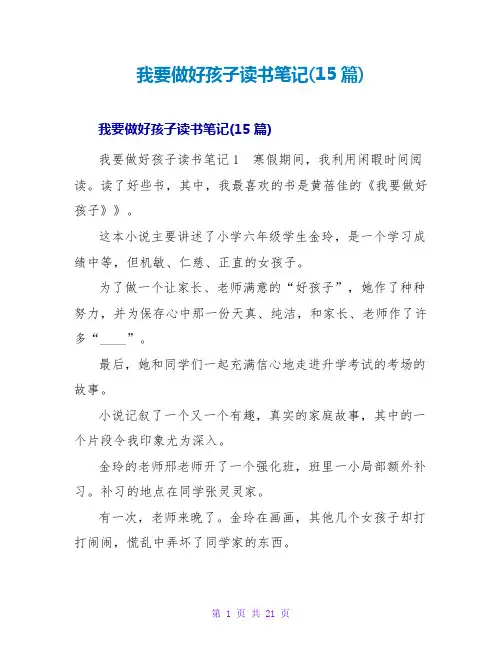 我要做好孩子读书笔记(15篇)

我要做好孩子读书笔记(15篇)

我要做好孩子读书笔记1　寒假期间，我利用闲暇时间阅读。读了好些书，其中，我最喜欢的书是黄蓓佳的《我要做好孩子》》。

这本小说主要讲述了小学六年级学生金玲，是一个学习成绩中等，但机敏、仁慈、正直的女孩子。

为了做一个让家长、老师满意的“好孩子”，她作了种种努力，并为保存心中那一份天真、纯洁，和家长、老师作了许多“____”。

最后，她和同学们一起充满信心地走进升学考试的考场的故事。

小说记叙了一个又一个有趣，真实的家庭故事，其中的一个片段令我印象尤为深入。

金玲的老师邢老师开了一个强化班，班里一小局部额外补习。补习的地点在同学张灵灵家。

有一次，老师来晚了。金玲在画画，其他几个女孩子却打打闹闹，慌乱中弄坏了同学家的东西。

第 1 页 共 21 页